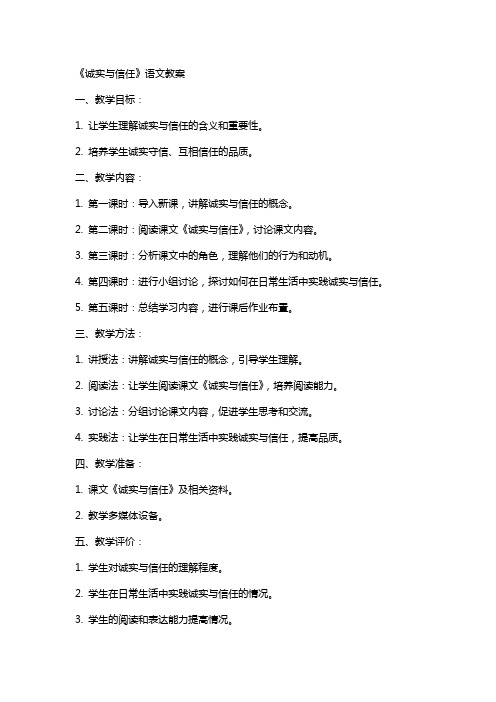 《诚实与信任》语文教案

一、教学目标：

1. 让学生理解诚实与信任的含义和重要性。

2. 培养学生诚实守信、互相信任的品质。

二、教学内容：

1. 第一课时：导入新课，讲解诚实与信任的概念。

2. 第二课时：阅读课文《诚实与信任》，讨论课文内容。

3. 第三课时：分析课文中的角色，理解他们的行为和动机。

4. 第四课时：进行小组讨论，探讨如何在日常生活中实践诚实与信任。

5. 第五课时：总结学习内容，进行课后作业布置。

三、教学方法：

1. 讲授法：讲解诚实与信任的概念，引导学生理解。

2. 阅读法：让学生阅读课文《诚实与信任》，培养阅读能力。

3. 讨论法：分组讨论课文内容，促进学生思考和交流。

4. 实践法：让学生在日常生活中实践诚实与信任，提高品质。

四、教学准备：

1. 课文《诚实与信任》及相关资料。

2. 教学多媒体设备。

五、教学评价：

1. 学生对诚实与信任的理解程度。

2. 学生在日常生活中实践诚实与信任的情况。

3. 学生的阅读和表达能力提高情况。